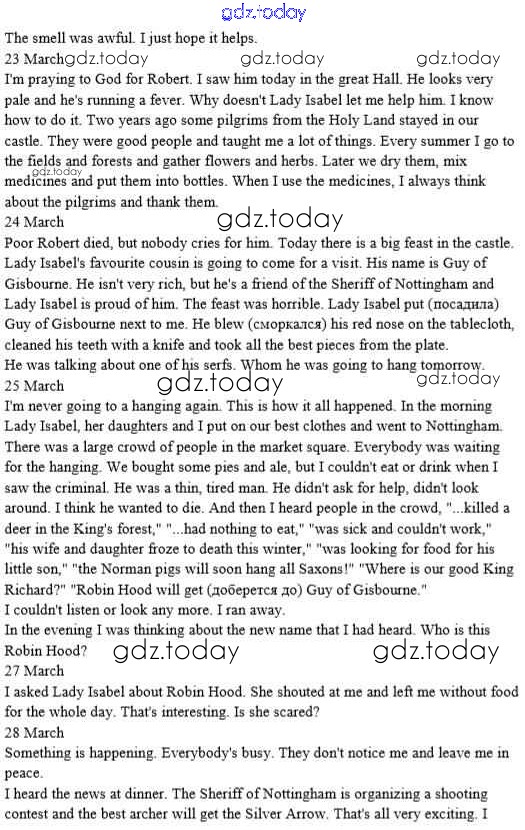 gdz.today

The smell was awful. I just hope it helps.

23 March gdz.today gdz.today gdz.today

I'm praying to God for Robert. I saw him today in the great Hall. He looks very pale and he's running a fever. Why doesn't Lady Isabel let me help him. I know how to do it. Two years ago some pilgrims from the Holy Land stayed in our castle. They were good people and taught me a lot of things. Every summer I go to the fields and forests and gather flowers and herbs. Later we dry them, mix medicines and put them into bottles. When I use the medicines, I always think about the pilgrims and thank them.

gdz.today

24 March

gdz.today

Poor Robert died, but nobody cries for him. Today there is a big feast in the castle. Lady Isabel's favourite cousin is going to come for a visit. His name is Guy of Gisbourne. He isn't very rich, but he's a friend of the Sheriff of Nottingham and Lady Isabel is proud of him. The feast was horrible. Lady Isabel put (посадила) Guy of Gisbourne next to me. He blew (сморкался) his red nose on the tablecloth, cleaned his teeth with a knife and took all the best pieces from the plate.

He was talking about one of his serfs. Whom he was going to hang tomorrow.

25 March

gdz.today gdz.today

I'm never going to a hanging again. This is how it all happened. In the morning Lady Isabel, her daughters and I put on our best clothes and went to Nottingham. There was a large crowd of people in the market square. Everybody was waiting for the hanging. We bought some pies and ale, but I couldn't eat or drink when I saw the criminal. He was a thin, tired man. He didn't ask for help, didn't look around. I think he wanted to die. And then I heard people in the crowd, "...killed a deer in the King's forest," "...had nothing to eat," "was sick and couldn't work," "his wife and daughter froze to death this winter," "was looking for food for his little son," "the Norman pigs will soon hang all Saxons!" "Where is our good King Richard?" "Robin Hood will get (доберется до) Guy of Gisbourne."

I couldn't listen or look any more. I ran away.

In the evening I was thinking about the new name that I had heard. Who is this Robin Hood?

gdz.today gdz.today

27 March

I asked Lady Isabel about Robin Hood. She shouted at me and left me without food for the whole day. That's interesting. Is she scared?

28 March

Something is happening. Everybody's busy. They don't notice me and leave me in peace.

I heard the news at dinner. The Sheriff of Nottingham is organizing a shooting contest and the best archer will get the Silver Arrow. That's all very exciting. I